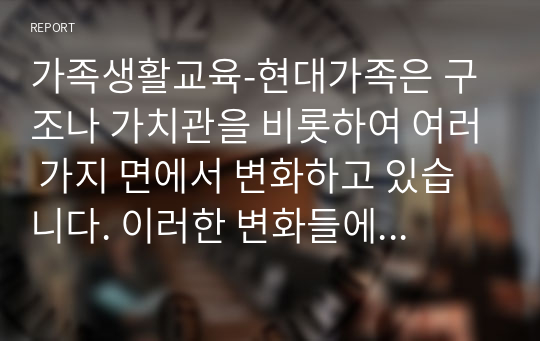 REPORT

가족생활교육-현대가족은 구조나 가치관을 비롯하여 여러 가지 면에서 변화하고 있습니다. 이러한 변화들에...